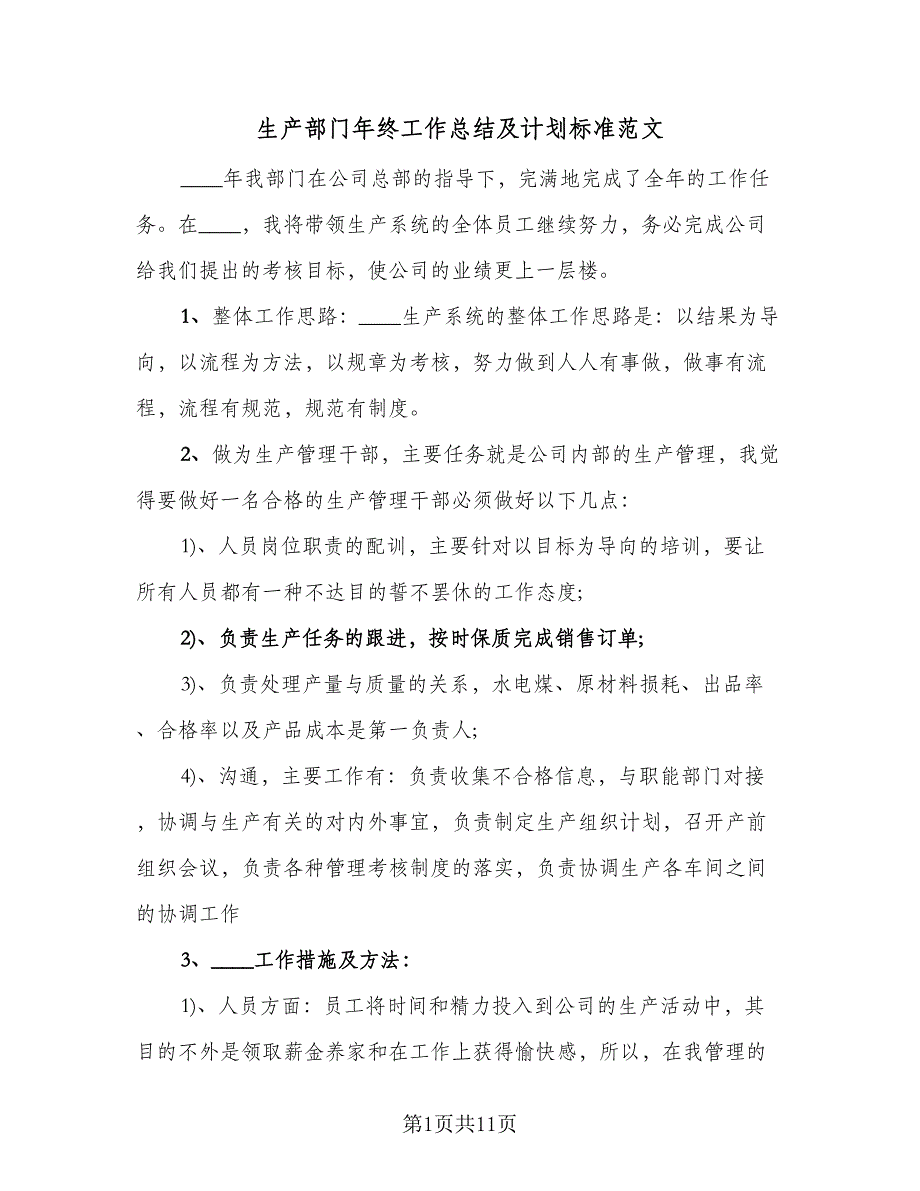 生产部门年终工作总结及计划标准范文

____年我部门在公司总部的指导下，完满地完成了全年的工作任务。在____，我将带领生产系统的全体员工继续努力，务必完成公司给我们提出的考核目标，使公司的业绩更上一层楼。

1、整体工作思路：____生产系统的整体工作思路是：以结果为导向，以流程为方法，以规章为考核，努力做到人人有事做，做事有流程，流程有规范，规范有制度。

2、做为生产管理干部，主要任务就是公司内部的生产管理，我觉得要做好一名合格的生产管理干部必须做好以下几点：

1)、人员岗位职责的配训，主要针对以目标为导向的培训，要让所有人员都有一种不达目的誓不罢休的工作态度;

2)、负责生产任务的跟进，按时保质完成销售订单;

3)、负责处理产量与质量的关系，水电煤、原材料损耗、出品率、合格率以及产品成本是第一负责人;

4)、沟通，主要工作有：负责收集不合格信息，与职能部门对接，协调与生产有关的对内外事宜，负责制定生产组织计划，召开产前组织会议，负责各种管理考核制度的落实，负责协调生产各车间之间的协调工作

3、____工作措施及方法：

1)、人员方面：员工将时间和精力投入到公司的生产活动中，其目的不外是领取薪金养家和在工作上获得愉快感，所以，在我管理的

第1页共11页